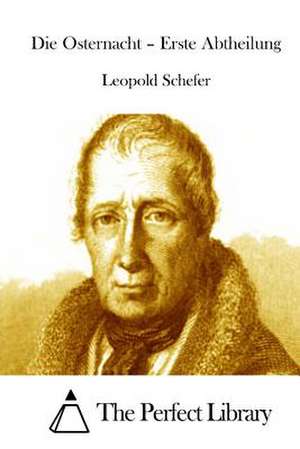 Die Osternacht – Erste Abtheilung

Leopold Schefer

The Perfect Library